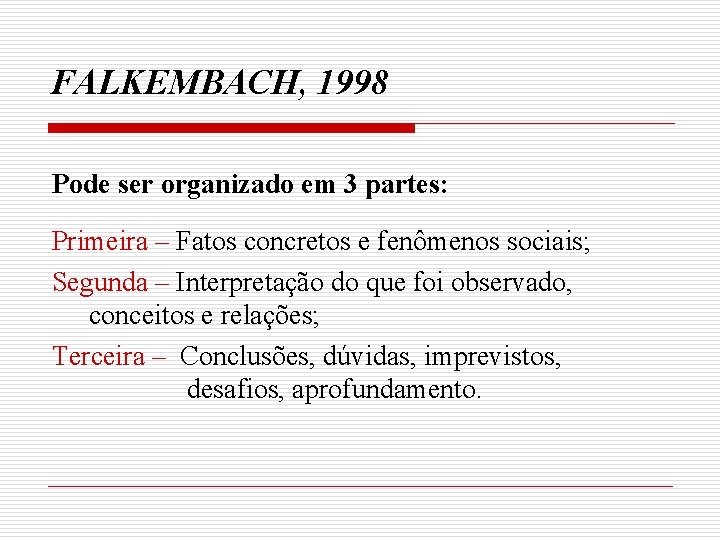 FALKEMBACH, 1998

Pode ser organizado em 3 partes:

Primeira – Fatos concretos e fenômenos sociais;

Segunda – Interpretação do que foi observado, conceitos e relações;

Terceira – Conclusões, dúvidas, imprevistos, desafios, aprofundamento.